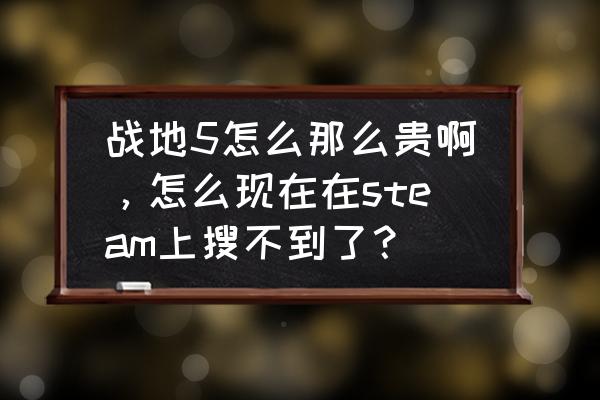 战地5怎么那么贵啊，怎么现在在steam上搜不到了？